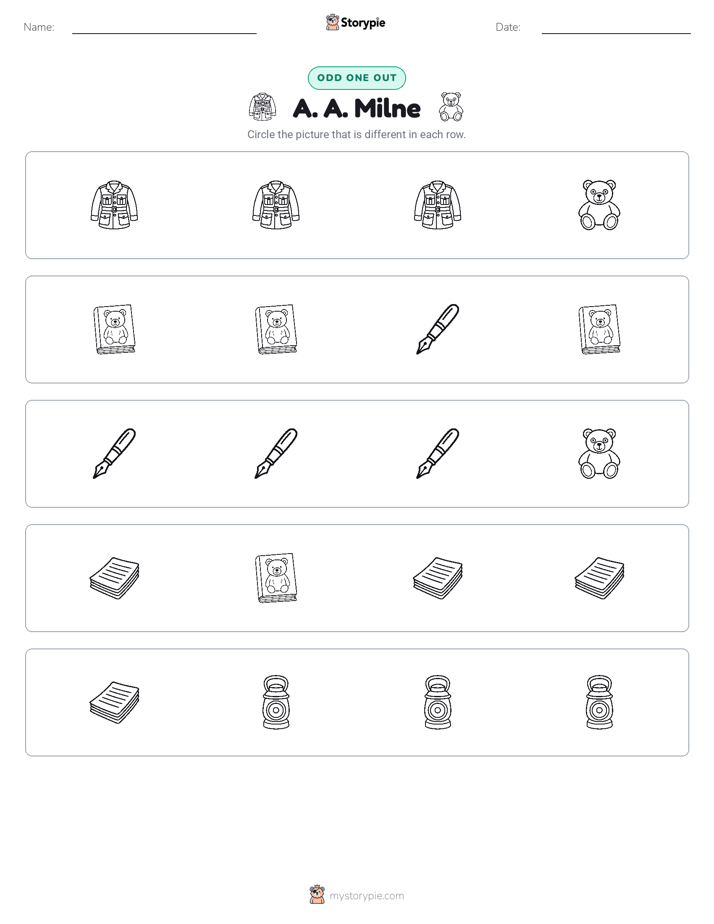 Name:

Storypie

Date:

ODD ONE OUT

A. A. Milne

Circle the picture that is different in each row.

mystorypie.com